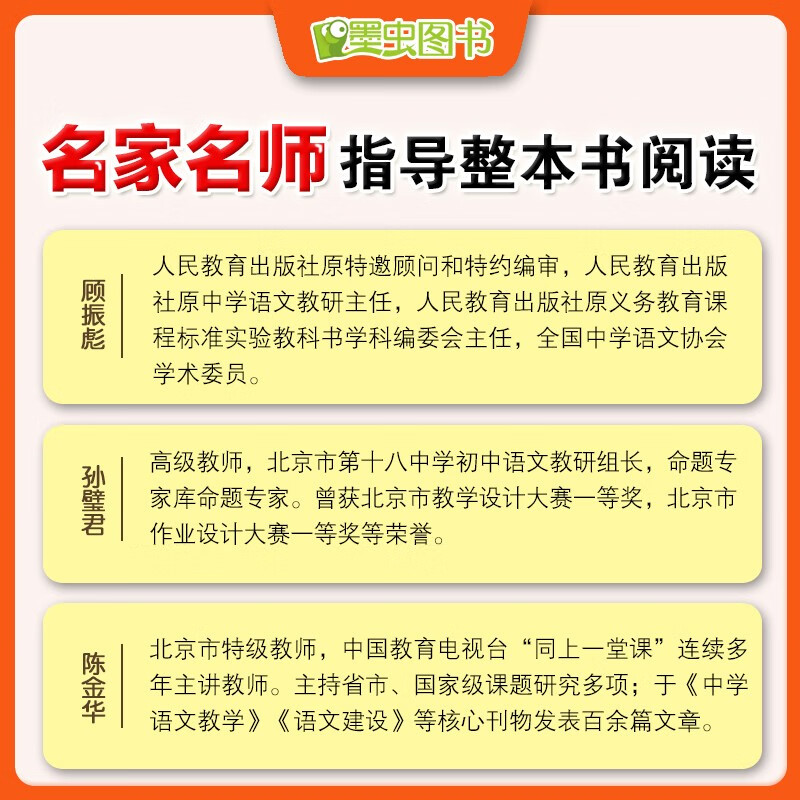 墨虫图书

名家名师 指导整本书阅读

顾振彪

人民教育出版社原特邀顾问和特约编审，人民教育出版社原中学语文教研主任，人民教育出版社原义务教育课程标准实验教科书学科编委会主任，全国中学语文协会学术委员。

孙璧君

高级教师，北京市第十八中学初中语文教研组长，命题专家库命题专家。曾获北京市教学设计大赛一等奖，北京市作业设计大赛一等奖等荣誉。

陈金华

北京市特级教师，中国教育电视台“同上一堂课”连续多年主讲教师。主持省市、国家级课题研究多项；于《中学语文教学》《语文建设》等核心刊物发表百余篇文章。